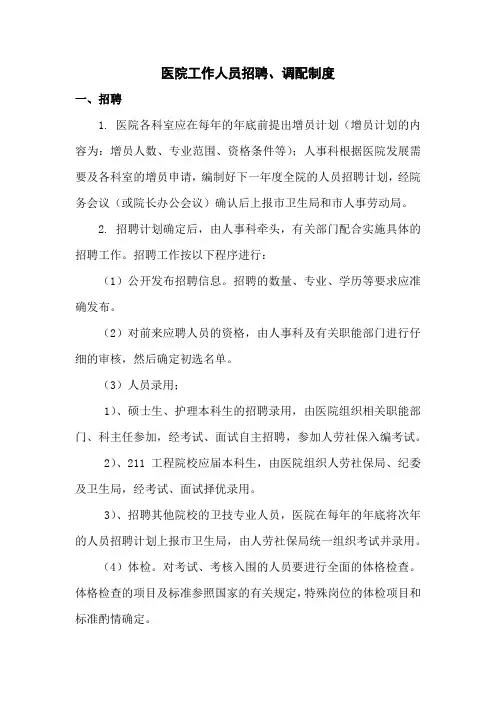 医院工作人员招聘、调配制度

一、招聘

1. 医院各科室应在每年的年底前提出增员计划（增员计划的内容为：增员人数、专业范围、资格条件等）；人事科根据医院发展需要及各科室的增员申请，编制好下一年度全院的人员招聘计划，经院务会议（或院长办公会议）确认后上报市卫生局和市人事劳动局。

2. 招聘计划确定后，由人事科牵头，有关部门配合实施具体的招聘工作。招聘工作按以下程序进行：

（1）公开发布招聘信息。招聘的数量、专业、学历等要求应准确发布。

（2）对前来应聘人员的资格，由人事科及有关职能部门进行仔细的审核，然后确定初选名单。

（3）人员录用：

1）、硕士生、护理本科生的招聘录用，由医院组织相关职能部门、科主任参加，经考试、面试自主招聘，参加人劳社保入编考试。

2）、211 工程院校应届本科生，由医院组织人劳社保局、纪委及卫生局，经考试、面试择优录用。

3）、招聘其他院校的卫技专业人员，医院在每年的年底将次年的人员招聘计划上报市卫生局，由人劳社保局统一组织考试并录用。

（4）体检。对考试、考核入围的人员要进行全面的体格检查。体格检查的项目及标准参照国家的有关规定，特殊岗位的体检项目和标准酌情确定。